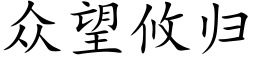 众望攸归